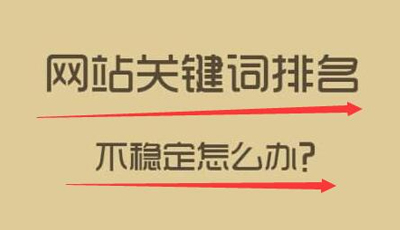 网站关键词排名

不稳定怎么办?